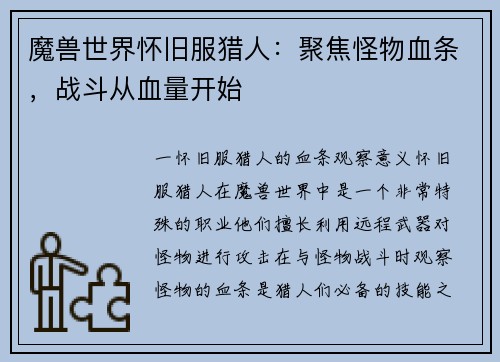 魔兽世界怀旧服猎人：聚焦怪物血条，战斗从血量开始

一怀旧服猎人的血条观察意义怀旧服猎人在魔兽世界中是一个非常特殊的职业他们擅长利用远程武器对怪物进行攻击在与怪物战斗时观察怪物的血条是猎人们必备的技能之